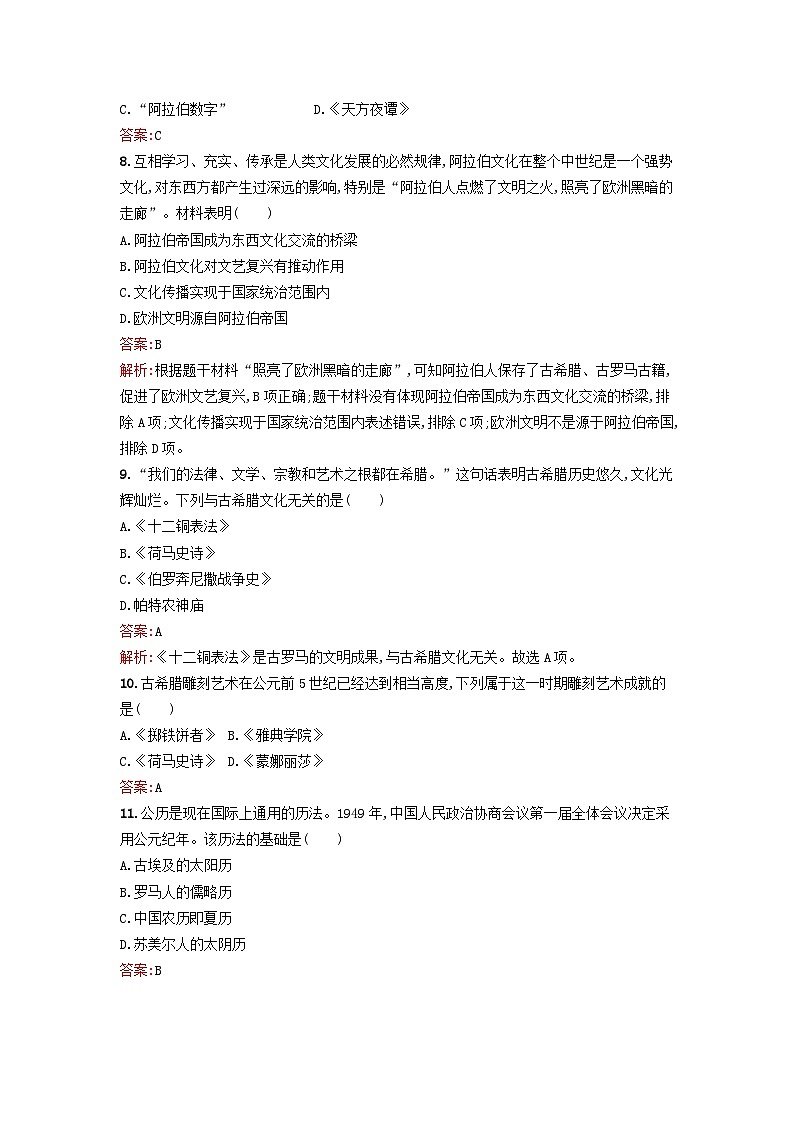 C.“阿拉伯数字”　　　　D.《天方夜谭》
答案:C
8.互相学习、充实、传承是人类文化发展的必然规律,阿拉伯文化在整个中世纪是一个强势文化,对东西方都产生过深远的影响,特别是“阿拉伯人点燃了文明之火,照亮了欧洲黑暗的走廊”。材料表明(　　)
A.阿拉伯帝国成为东西文化交流的桥梁
B.阿拉伯文化对文艺复兴有推动作用
C.文化传播实现于国家统治范围内
D.欧洲文明源自阿拉伯帝国
答案:B
解析:根据题干材料“照亮了欧洲黑暗的走廊”,可知阿拉伯人保存了古希腊、古罗马古籍,促进了欧洲文艺复兴,B项正确;题干材料没有体现阿拉伯帝国成为东西文化交流的桥梁,排除A项;文化传播实现于国家统治范围内表述错误,排除C项;欧洲文明不是源于阿拉伯帝国,排除D项。
9.“我们的法律、文学、宗教和艺术之根都在希腊。”这句话表明古希腊历史悠久,文化光辉灿烂。下列与古希腊文化无关的是(　　)
A.《十二铜表法》
B.《荷马史诗》
C.《伯罗奔尼撒战争史》
D.帕特农神庙
答案:A
解析:《十二铜表法》是古罗马的文明成果,与古希腊文化无关。故选A项。
10.古希腊雕刻艺术在公元前5世纪已经达到相当高度,下列属于这一时期雕刻艺术成就的是(　　)
A.《掷铁饼者》　B.《雅典学院》
C.《荷马史诗》　D.《蒙娜丽莎》
答案:A
11.公历是现在国际上通用的历法。1949年,中国人民政治协商会议第一届全体会议决定采用公元纪年。该历法的基础是(　　)
A.古埃及的太阳历
B.罗马人的儒略历
C.中国农历即夏历
D.苏美尔人的太阴历
答案:B